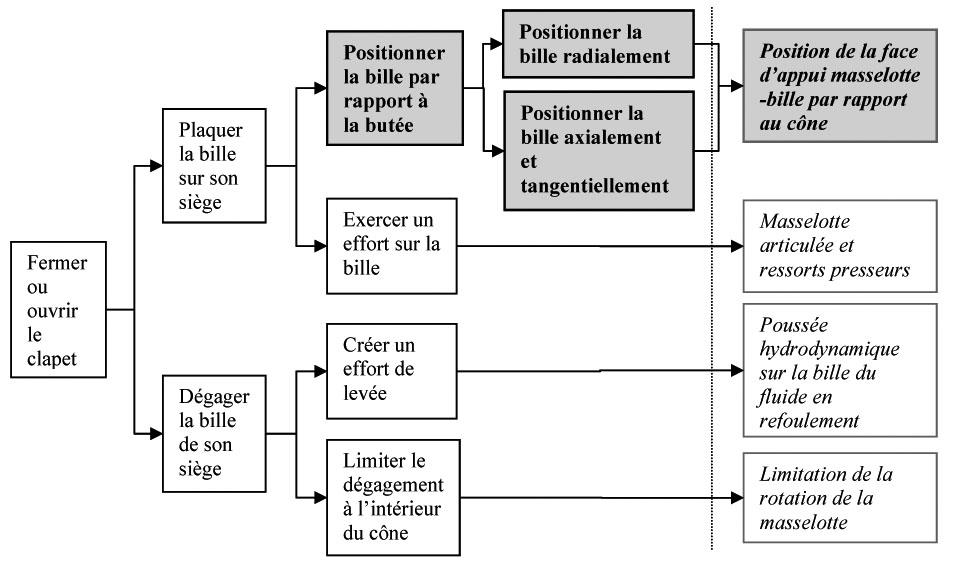 Fermer ou ouvrir le clapet

Plaquer la bille sur son siège

Dégager la bille de son siège

Positionner la bille par rapport à la butée

Exercer un effort sur la bille

Créer un effort de levée

Limiter le dégagement à l'intérieur du cône

Positionner la bille radialement

Positionner la bille axialement et tangentiellement

Position de la face d'appui masselotte -bille par rapport au cône

Masselotte articulée et ressorts presseurs

Poussée hydrodynamique sur la bille du fluide en refoulement

Limitation de la rotation de la masselotte